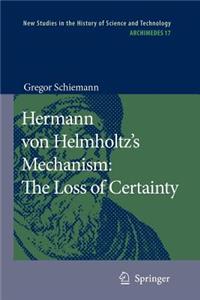 New Studies in the History of Science and Technology
ARCHIMEDES 17

Gregor Schiemann

Hermann von Helmholtz's Mechanism: The Loss of Certainty

Springer